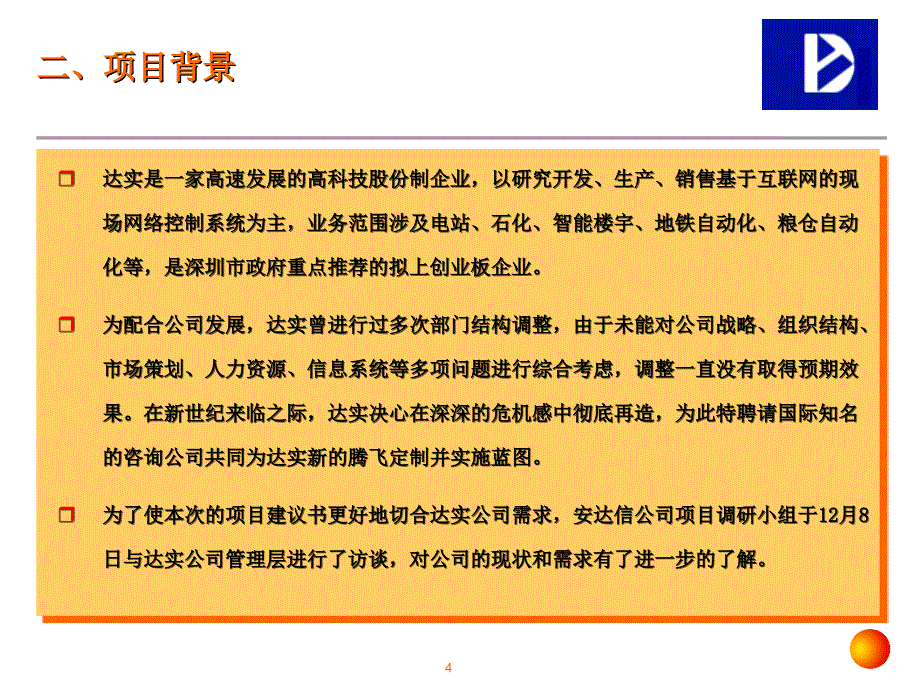 二、项目背景

达实是一家高速发展的高科技股份制企业，以研究开发、生产、销售基于互联网的现场网络控制系统为主，业务范围涉及电站、石化、智能楼宇、地铁自动化、粮仓自动化等，是深圳市政府重点推荐的拟上创业板企业。

为配合公司发展，达实曾进行过多次部门结构调整，由于未能对公司战略、组织结构、市场策划、人力资源、信息系统等多项问题进行综合考虑，调整一直没有取得预期效果。在新世纪来临之际，达实决心在深深的危机感中彻底再造，为此特聘请国际知名的咨询公司共同为达实新的腾飞定制并实施蓝图。

为了使本次的项目建议书更好地切合达实公司需求，安达信公司项目调研小组于12月8日与达实公司管理层进行了访谈，对公司的现状和需求有了进一步的了解。

4